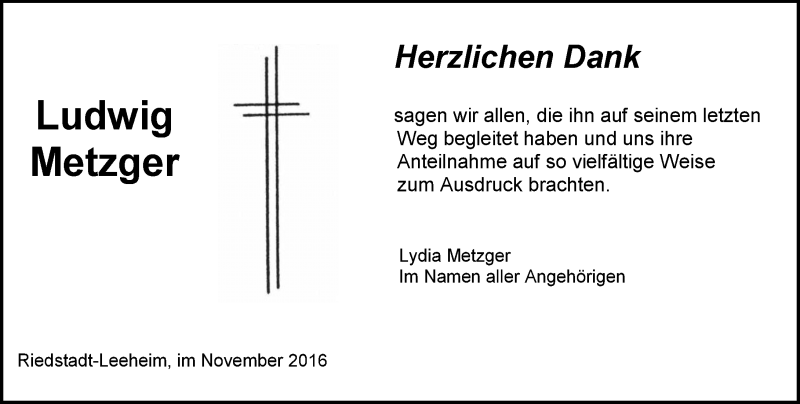 Ludwig Metzger

Herzlichen Dank

sagen wir allen, die ihn auf seinem letzten Weg begleitet haben und uns ihre Anteilnahme auf so vielfältige Weise zum Ausdruck brachten.

Lydia Metzger
Im Namen aller Angehörigen

Riedstadt-Leeheim, im November 2016